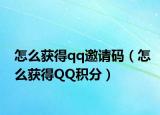 怎么获得qq邀请码（怎么获得QQ积分）